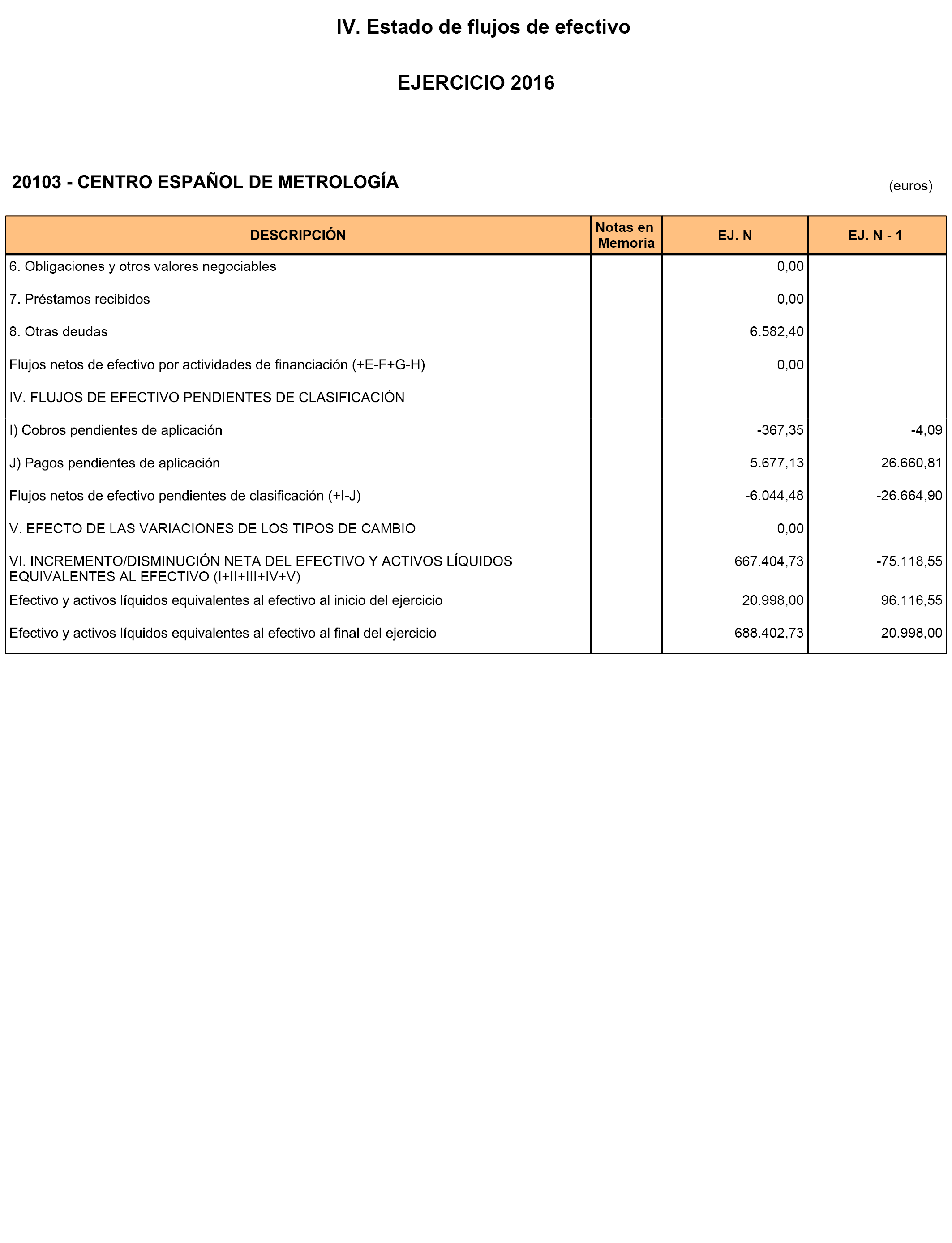 IV. Estado de flujos de efectivo

EJERCICIO 2016

20103 - CENTRO ESPAÑOL DE METROLOGÍA

(euros)

| DESCRIPCIÓN | Notas en Memoria | EJ. N | EJ. N - 1 |
|---|---|---|---|
| 6. Obligaciones y otros valores negociables | | 0,00 | |
| 7. Préstamos recibidos | | 0,00 | |
| 8. Otras deudas | | 6.582,40 | |
| Flujos netos de efectivo por actividades de financiación (+E-F+G-H) | | 0,00 | |
| IV. FLUJOS DE EFECTIVO PENDIENTES DE CLASIFICACIÓN | | | |
| I) Cobros pendientes de aplicación | | -367,35 | -4,09 |
| J) Pagos pendientes de aplicación | | 5.677,13 | 26.660,81 |
| Flujos netos de efectivo pendientes de clasificación (+I-J) | | -6.044,48 | -26.664,90 |
| V. EFECTO DE LAS VARIACIONES DE LOS TIPOS DE CAMBIO | | 0,00 | |
| VI. INCREMENTO/DISMINUCIÓN NETA DEL EFECTIVO Y ACTIVOS LÍQUIDOS EQUIVALENTES AL EFECTIVO (I+II+III+IV+V) | | 667.404,73 | -75.118,55 |
| Efectivo y activos líquidos equivalentes al efectivo al inicio del ejercicio | | 20.998,00 | 96.116,55 |
| Efectivo y activos líquidos equivalentes al efectivo al final del ejercicio | | 688.402,73 | 20.998,00 |